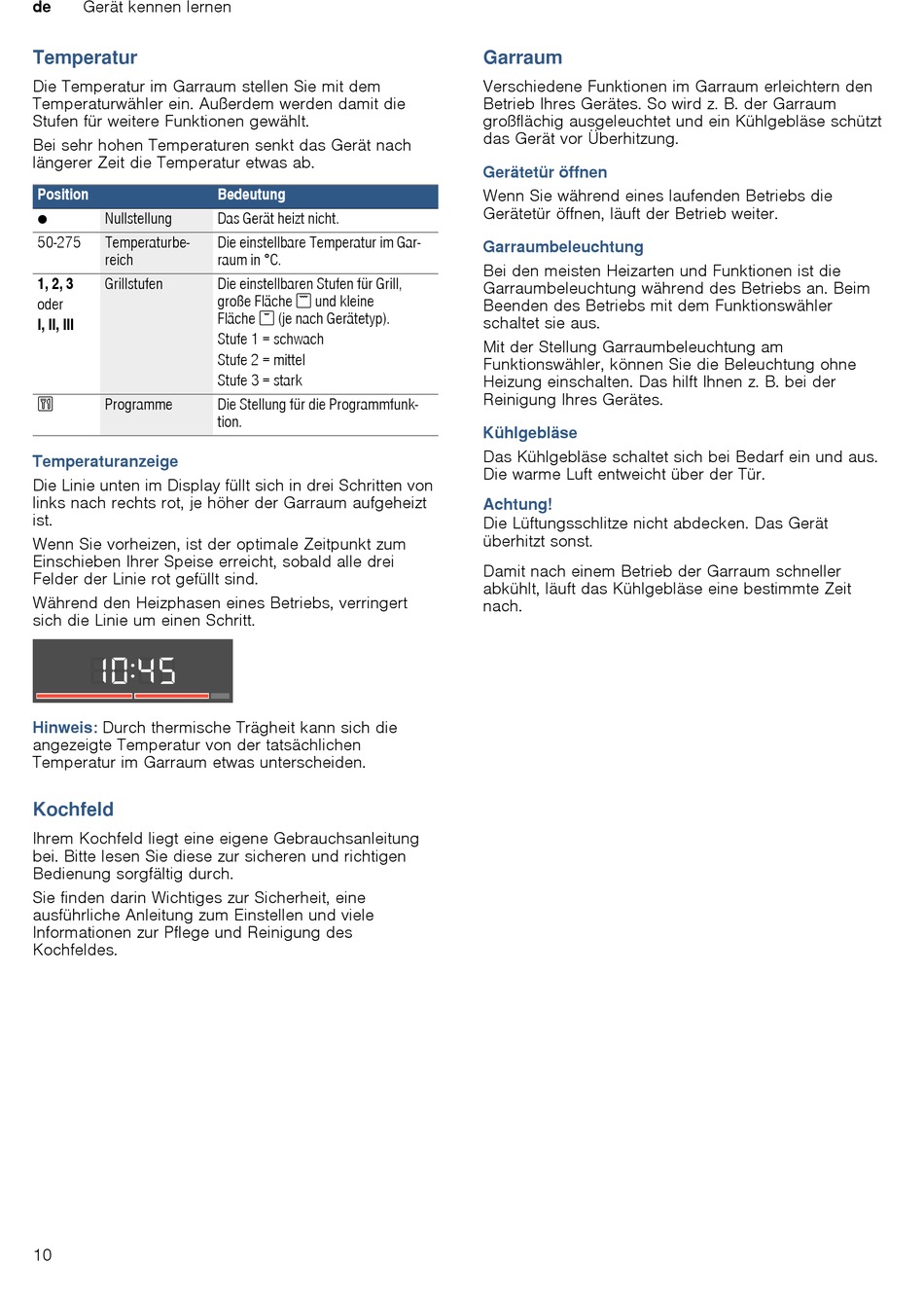 de Gerät kennen lernen

Temperatur

Die Temperatur im Garraum stellen Sie mit dem Temperaturwähler ein. Außerdem werden damit die Stufen für weitere Funktionen gewählt.

Bei sehr hohen Temperaturen senkt das Gerät nach längerer Zeit die Temperatur etwas ab.

| Position | | Bedeutung |
|---|---|---|
| ● | Nullstellung | Das Gerät heizt nicht. |
| 50-275 | Temperaturbereich | Die einstellbare Temperatur im Garraum in °C. |
| 1, 2, 3 oder I, II, III | Grillstufen | Die einstellbaren Stufen für Grill, große Fläche und kleine Fläche (je nach Gerätetyp). Stufe 1 = schwach Stufe 2 = mittel Stufe 3 = stark |
| | Programme | Die Stellung für die Programmfunktion. |

Temperaturanzeige

Die Linie unten im Display füllt sich in drei Schritten von links nach rechts rot, je höher der Garraum aufgeheizt ist.

Wenn Sie vorheizen, ist der optimale Zeitpunkt zum Einschieben Ihrer Speise erreicht, sobald alle drei Felder der Linie rot gefüllt sind.

Während den Heizphasen eines Betriebs, verringert sich die Linie um einen Schritt.

10:45

Hinweis: Durch thermische Trägheit kann sich die angezeigte Temperatur von der tatsächlichen Temperatur im Garraum etwas unterscheiden.

Kochfeld

Ihrem Kochfeld liegt eine eigene Gebrauchsanleitung bei. Bitte lesen Sie diese zur sicheren und richtigen Bedienung sorgfältig durch.

Sie finden darin Wichtiges zur Sicherheit, eine ausführliche Anleitung zum Einstellen und viele Informationen zur Pflege und Reinigung des Kochfeldes.

Garraum

Verschiedene Funktionen im Garraum erleichtern den Betrieb Ihres Gerätes. So wird z. B. der Garraum großflächig ausgeleuchtet und ein Kühlgebläse schützt das Gerät vor Überhitzung.

Gerätetür öffnen

Wenn Sie während eines laufenden Betriebs die Gerätetür öffnen, läuft der Betrieb weiter.

Garraumbeleuchtung

Bei den meisten Heizarten und Funktionen ist die Garraumbeleuchtung während des Betriebs an. Beim Beenden des Betriebs mit dem Funktionswähler schaltet sie aus.

Mit der Stellung Garraumbeleuchtung am Funktionswähler, können Sie die Beleuchtung ohne Heizung einschalten. Das hilft Ihnen z. B. bei der Reinigung Ihres Gerätes.

Kühlgebläse

Das Kühlgebläse schaltet sich bei Bedarf ein und aus. Die warme Luft entweicht über der Tür.

Achtung!
Die Lüftungsschlitze nicht abdecken. Das Gerät überhitzt sonst.

Damit nach einem Betrieb der Garraum schneller abkühlt, läuft das Kühlgebläse eine bestimmte Zeit nach.

10